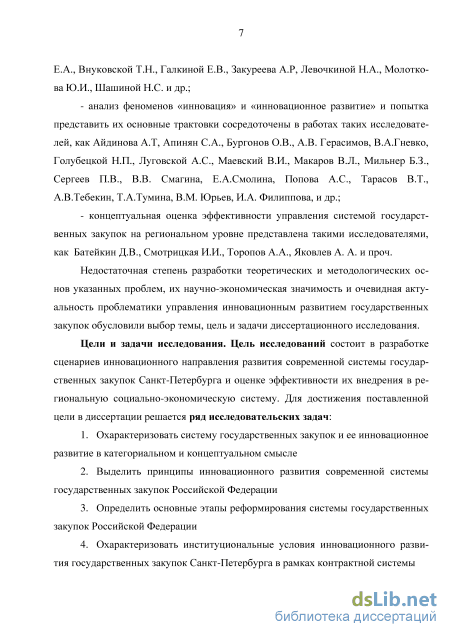 7

Е.А., Внуковской Т.Н., Галкиной Е.В., Закуреева А.Р, Левочкиной Н.А., Молоткова Ю.И., Шашиной Н.С. и др.;

- анализ феноменов «инновация» и «инновационное развитие» и попытка представить их основные трактовки сосредоточены в работах таких исследователей, как Айдинова А.Т, Апинян С.А., Бургонов О.В., А.В. Герасимов, В.А.Гневко, Голубецкой Н.П., Луговской А.С., Маевский В.И., Макаров В.Л., Мильнер Б.З., Сергеев П.В., В.В. Смагина, Е.А.Смолина, Попова А.С., Тарасов В.Т., А.В.Тебекин, Т.А.Тумина, В.М. Юрьев, И.А. Филиппова, и др.;

- концептуальная оценка эффективности управления системой государственных закупок на региональном уровне представлена такими исследователями, как Батейкин Д.В., Смотрицкая И.И., Торопов А.А., Яковлев А. А. и проч.

Недостаточная степень разработки теоретических и методологических основ указанных проблем, их научно-экономическая значимость и очевидная актуальность проблематики управления инновационным развитием государственных закупок обусловили выбор темы, цель и задачи диссертационного исследования.

Цели и задачи исследования. Цель исследований состоит в разработке сценариев инновационного направления развития современной системы государственных закупок Санкт-Петербурга и оценке эффективности их внедрения в региональную социально-экономическую систему. Для достижения поставленной цели в диссертации решается ряд исследовательских задач:

1. Охарактеризовать систему государственных закупок и ее инновационное развитие в категориальном и концептуальном смысле

2. Выделить принципы инновационного развития современной системы государственных закупок Российской Федерации

3. Определить основные этапы реформирования системы государственных закупок Российской Федерации

4. Охарактеризовать институциональные условия инновационного развития государственных закупок Санкт-Петербурга в рамках контрактной системы

dsLib.net
библиотека диссертаций